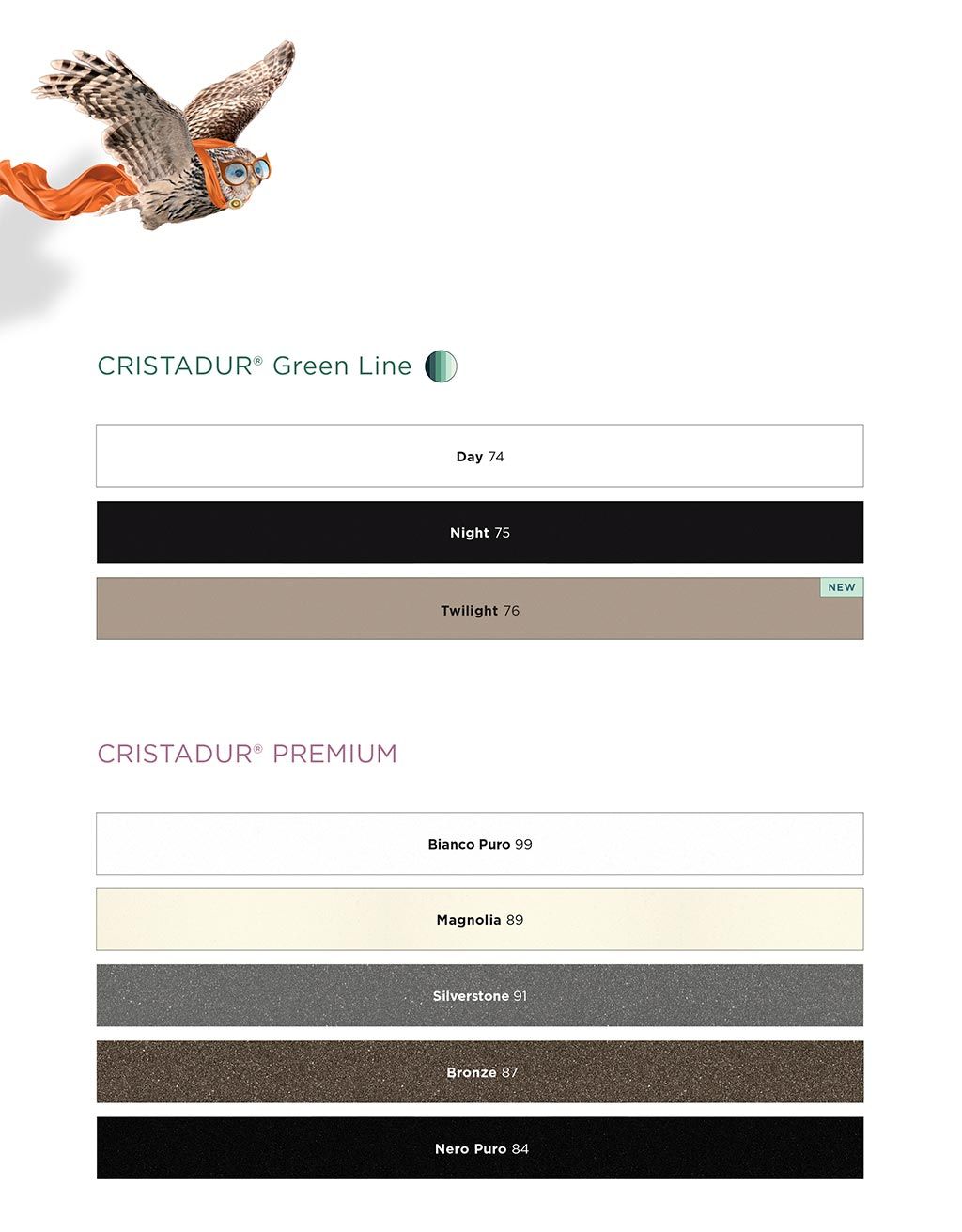 CRISTADUR® Green Line

Day 74

Night 75

NEW

Twilight 76

CRISTADUR® PREMIUM

Bianco Puro 99

Magnolia 89

Silverstone 91

Bronze 87

Nero Puro 84